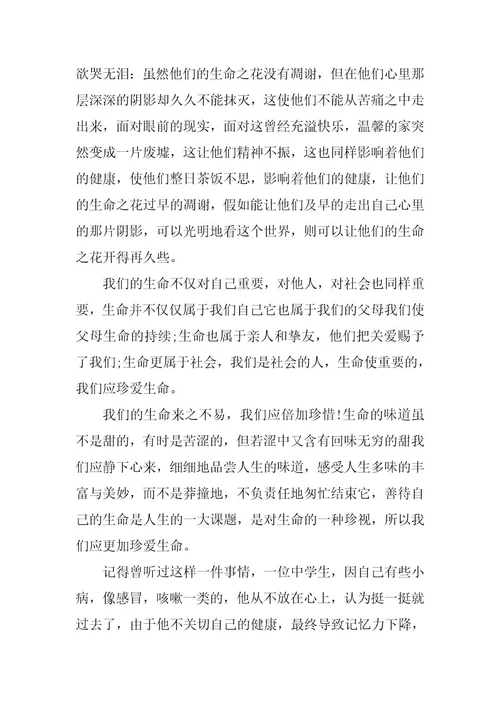 欲哭无泪：虽然他们的生命之花没有凋谢，但在他们心里那层深深的阴影却久久不能抹灭，这使他们不能从苦痛之中走出来，面对眼前的现实，面对这曾经充溢快乐，温馨的家突然变成一片废墟，这让他们精神不振，这也同样影响着他们的健康，使他们整日茶饭不思，影响着他们的健康，让他们的生命之花过早的凋谢，假如能让他们及早的走出自己心里的那片阴影，可以光明地看这个世界，则可以让他们的生命之花开得再久些。

我们的生命不仅对自己重要，对他人，对社会也同样重要，生命并不仅仅属于我们自己它也属于我们的父母我们使父母生命的持续;生命也属于亲人和挚友，他们把关爱赐予了我们;生命更属于社会，我们是社会的人，生命使重要的，我们应珍爱生命。

我们的生命来之不易，我们应倍加珍惜!生命的味道虽不是甜的，有时是苦涩的，但若涩中又含有回味无穷的甜我们应静下心来，细细地品尝人生的味道，感受人生多味的丰富与美妙，而不是莽撞地，不负责任地匆忙结束它，善待自己的生命是人生的一大课题，是对生命的一种珍视，所以我们应更加珍爱生命。

记得曾听过这样一件事情，一位中学生，因自己有些小病，像感冒，咳嗽一类的，他从不放在心上，认为挺一挺就过去了，由于他不关切自己的健康，最终导致记忆力下降，